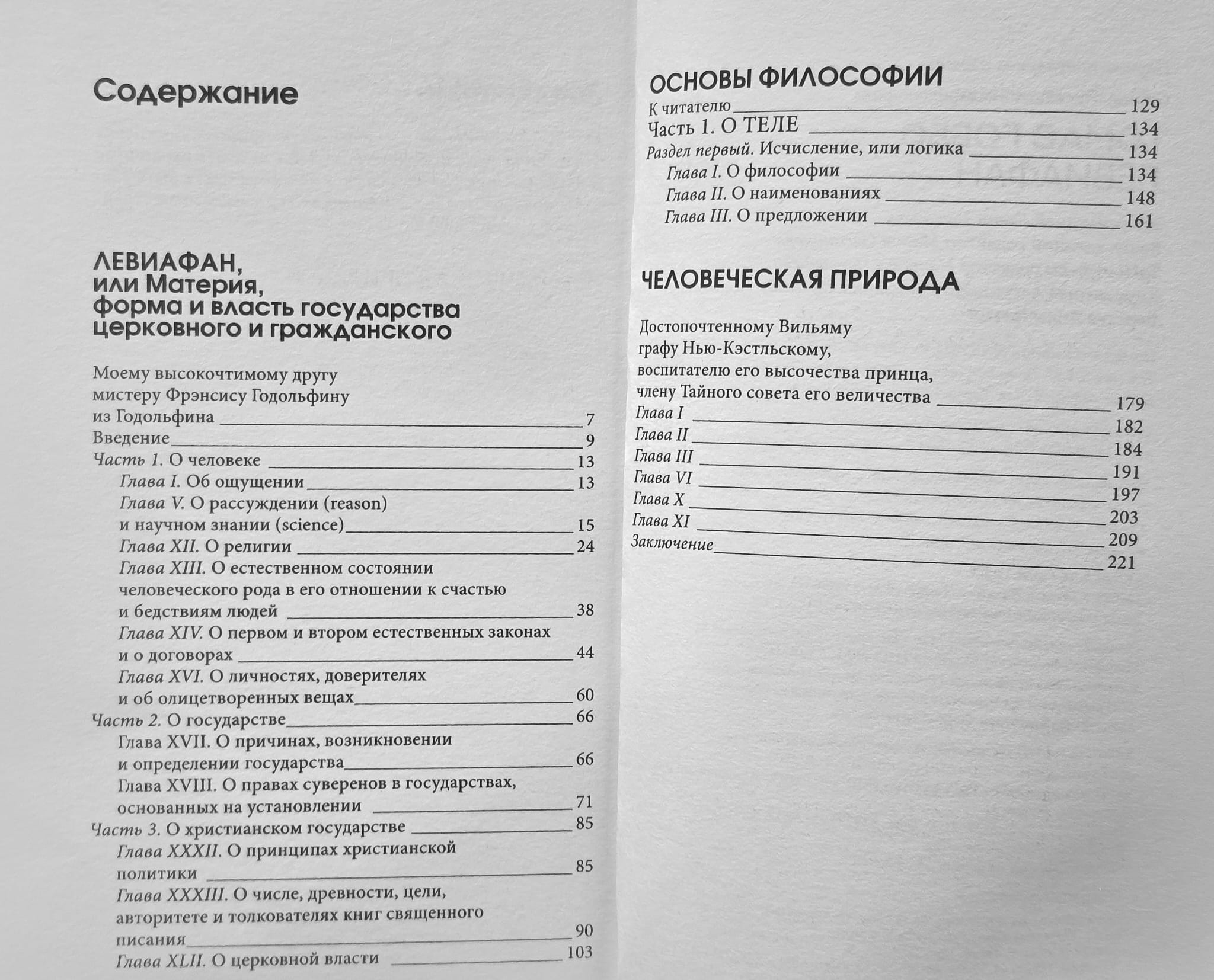 Содержание

ЛЕВИАФАН, или Материя, форма и власть государства церковного и гражданского

Моему высокочтимому другу мистеру Фрэнсису Годольфину из Годольфина 7
Введение 9
Часть 1. О человеке 13
Глава I. Об ощущении 13
Глава V. О рассуждении (reason) и научном знании (science) 15
Глава XII. О религии 24
Глава XIII. О естественном состоянии человеческого рода в его отношении к счастью и бедствиям людей 38
Глава XIV. О первом и втором естественных законах и о договорах 44
Глава XVI. О личностях, доверителях и об олицетворенных вещах 60
Часть 2. О государстве 66
Глава XVII. О причинах, возникновении и определении государства 66
Глава XVIII. О правах суверенов в государствах, основанных на установлении 71
Часть 3. О христианском государстве 85
Глава XXXII. О принципах христианской политики 85
Глава XXXIII. О числе, древности, цели, авторитете и толкователях книг священного писания 90
Глава XLII. О церковной власти 103

ОСНОВЫ ФИЛОСОФИИ
К читателю 129
Часть 1. О ТЕЛЕ 134
Раздел первый. Исчисление, или логика 134
Глава I. О философии 134
Глава II. О наименованиях 148
Глава III. О предложении 161

ЧЕЛОВЕЧЕСКАЯ ПРИРОДА

Достопочтенному Вильяму графу Нью-Кэстльскому, воспитателю его высочества принца, члену Тайного совета его величества 179
Глава I 182
Глава II 184
Глава III 191
Глава VI 197
Глава X 203
Глава XI 209
Заключение 221